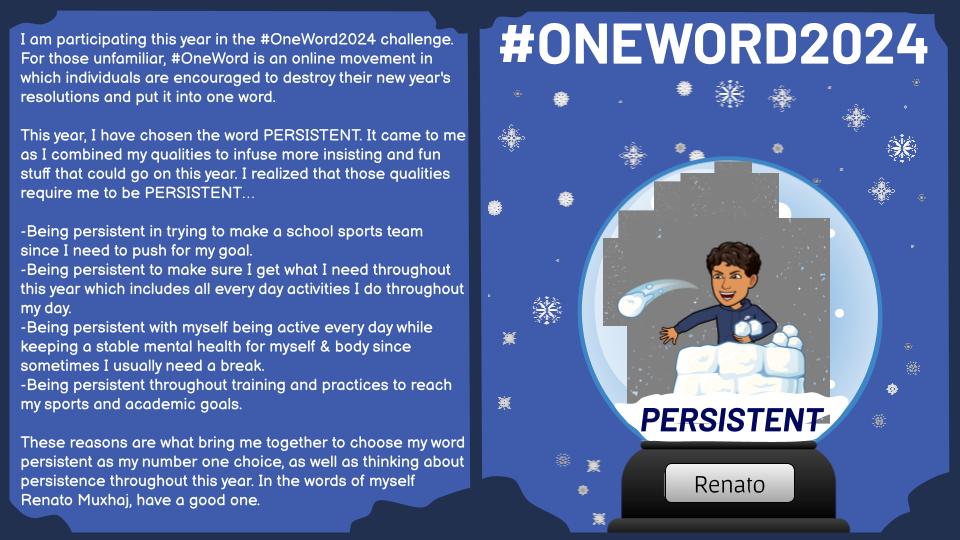 I am participating this year in the #OneWord2024 challenge. For those unfamiliar, #OneWord is an online movement in which individuals are encouraged to destroy their new year's resolutions and put it into one word.

This year, I have chosen the word PERSISTENT. It came to me as I combined my qualities to infuse more insisting and fun stuff that could go on this year. I realized that those qualities require me to be PERSISTENT...

-Being persistent in trying to make a school sports team since I need to push for my goal.
-Being persistent to make sure I get what I need throughout this year which includes all every day activities I do throughout my day.
-Being persistent with myself being active every day while keeping a stable mental health for myself & body since sometimes I usually need a break.
-Being persistent throughout training and practices to reach my sports and academic goals.

These reasons are what bring me together to choose my word persistent as my number one choice, as well as thinking about persistence throughout this year. In the words of myself Renato Muxhaj, have a good one.

#ONEWORD2024

PERSISTENT

Renato